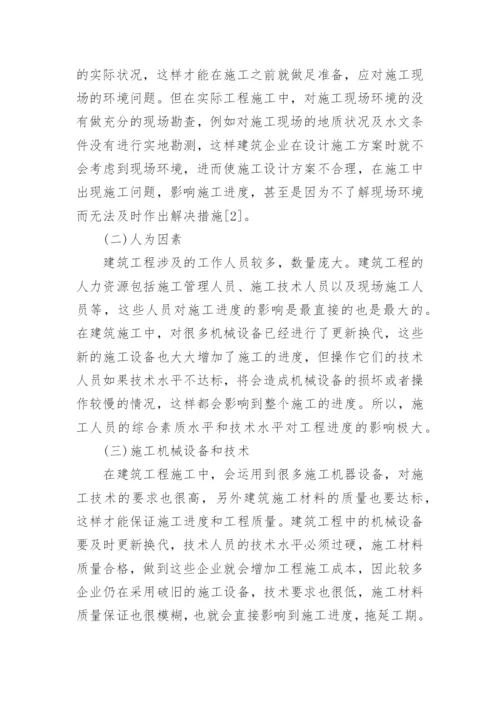 的实际状况，这样才能在施工之前就做足准备，应对施工现场的环境问题。但在实际工程施工中，对施工现场环境的没有做充分的现场勘查，例如对施工现场的地质状况及水文条件没有进行实地勘测，这样建筑企业在设计施工方案时就不会考虑到现场环境，进而使施工设计方案不合理，在施工中出现施工问题，影响施工进度，甚至是因为不了解现场环境而无法及时作出解决措施[2]。

(二)人为因素

建筑工程涉及的工作人员较多，数量庞大。建筑工程的人力资源包括施工管理人员、施工技术人员以及现场施工人员等，这些人员对施工进度的影响是最直接的也是最大的。在建筑施工中，对很多机械设备已经进行了更新换代，这些新的施工设备也大大增加了施工的进度，但操作它们的技术人员如果技术水平不达标，将会造成机械设备的损坏或者操作较慢的情况，这样都会影响到整个施工的进度。所以，施工人员的综合素质水平和技术水平对工程进度的影响极大。

(三)施工机械设备和技术

在建筑工程施工中，会运用到很多施工机器设备，对施工技术的要求也很高，另外建筑施工材料的质量也要达标，这样才能保证施工进度和工程质量。建筑工程中的机械设备要及时更新换代，技术人员的技术水平必须过硬，施工材料质量合格，做到这些企业就会增加工程施工成本，因此较多企业仍在采用破旧的施工设备，技术要求也很低，施工材料质量保证也很模糊，也就会直接影响到施工进度，拖延工期。